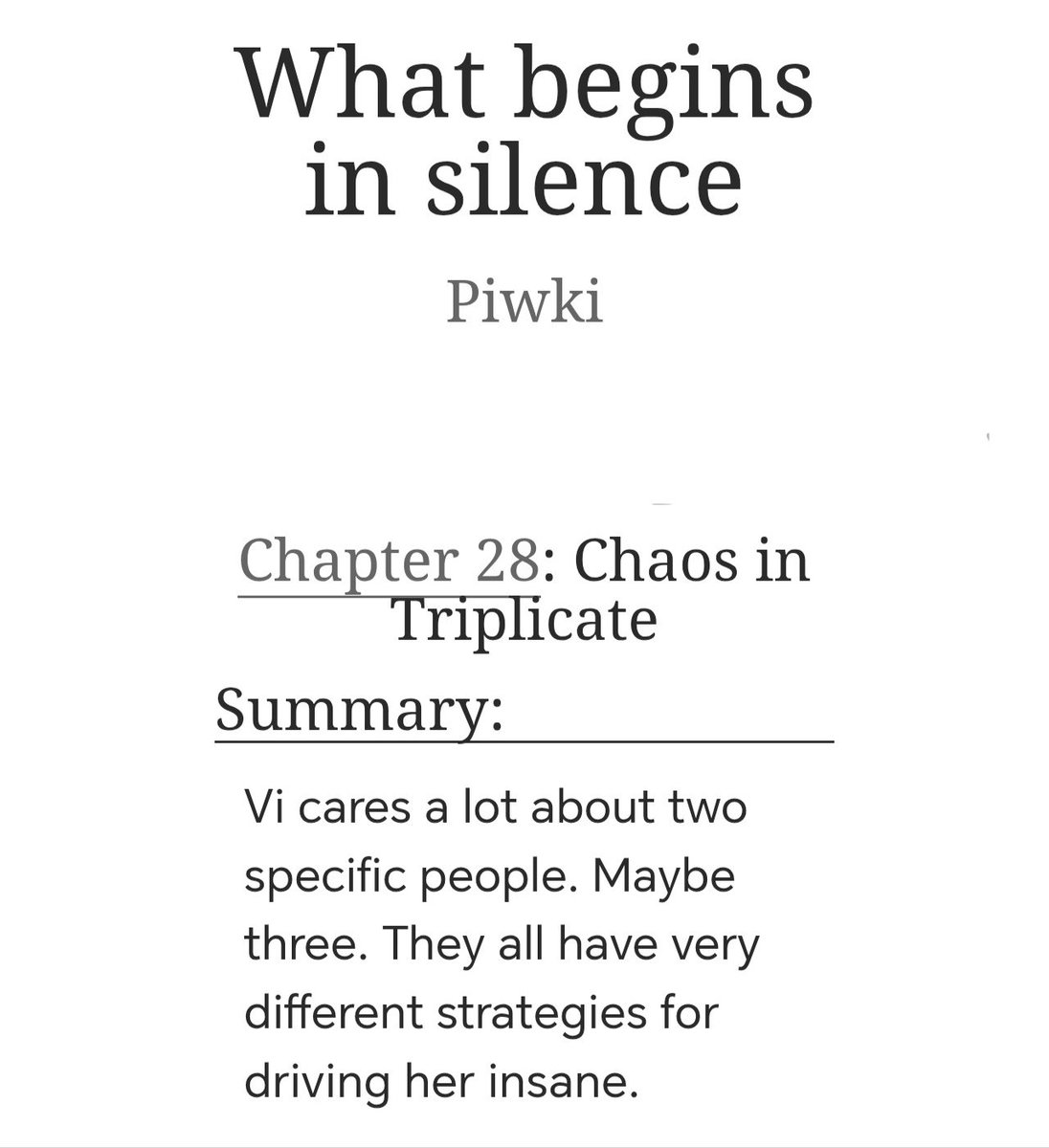 What begins in silence

Piwki

Chapter 28: Chaos in Triplicate

Summary:

Vi cares a lot about two specific people. Maybe three. They all have very different strategies for driving her insane.